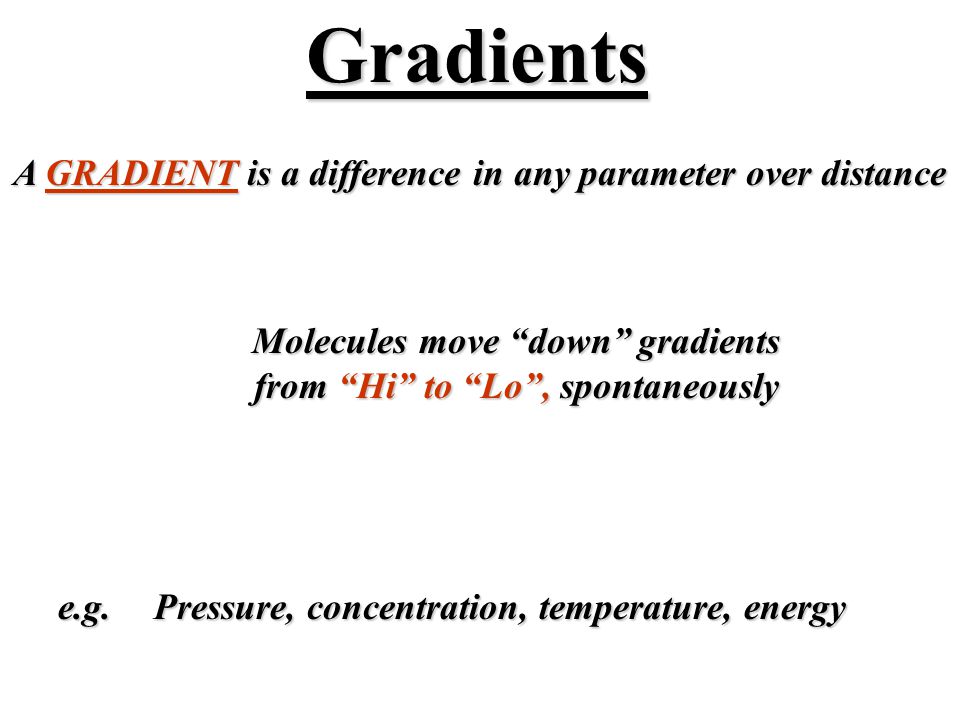 Gradients

A GRADIENT is a difference in any parameter over distance

Molecules move “down” gradients from “Hi” to “Lo”, spontaneously

e.g. Pressure, concentration, temperature, energy